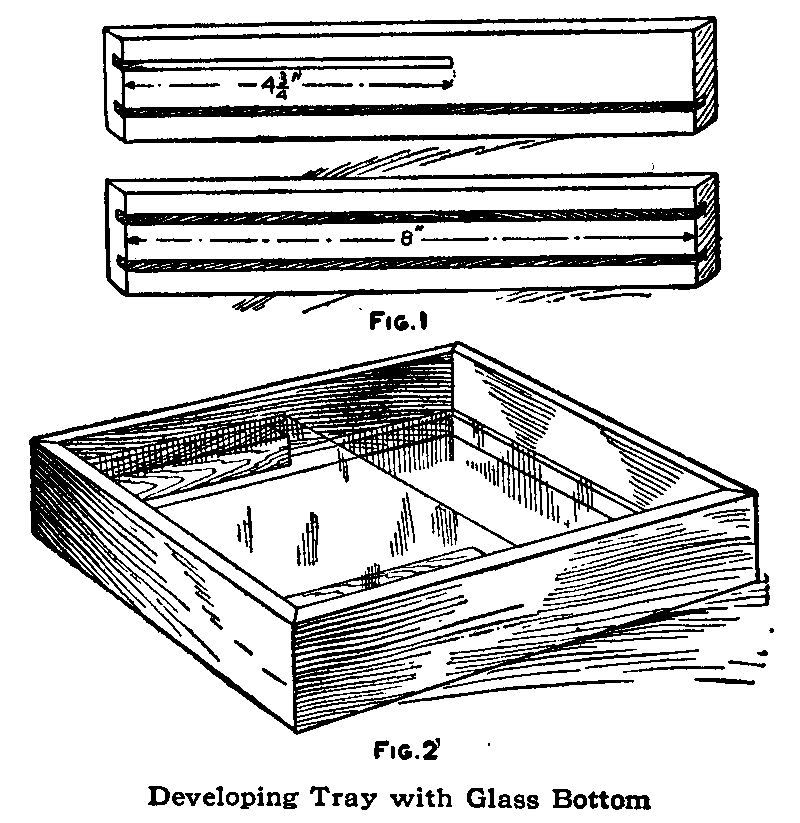 $4\frac{3}{4}''$

$8''$

FIG. 1

FIG. 2

Developing Tray with Glass Bottom